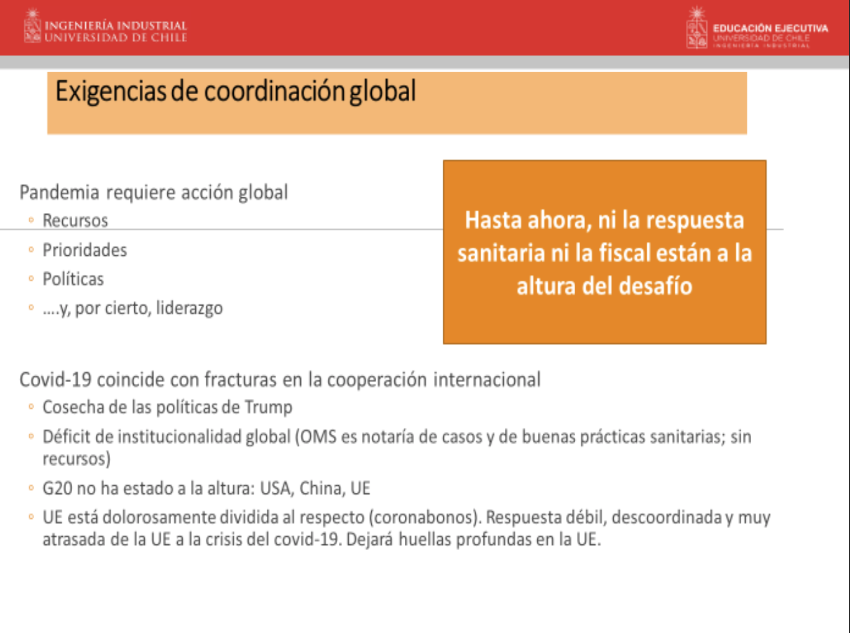 INGENIERÍA INDUSTRIAL
UNIVERSIDAD DE CHILE

EDUCACIÓN EJECUTIVA
UNIVERSIDAD DE CHILE
INGENIERÍA INDUSTRIAL

Exigencias de coordinación global

Pandemia requiere acción global
◦ Recursos
◦ Prioridades
◦ Políticas
◦ ….y, por cierto, liderazgo

Hasta ahora, ni la respuesta sanitaria ni la fiscal están a la altura del desafío

Covid-19 coincide con fracturas en la cooperación internacional
◦ Cosecha de las políticas de Trump
◦ Déficit de institucionalidad global (OMS es notaría de casos y de buenas prácticas sanitarias; sin recursos)
◦ G20 no ha estado a la altura: USA, China, UE
◦ UE está dolorosamente dividida al respecto (coronabonos). Respuesta débil, descoordinada y muy atrasada de la UE a la crisis del covid-19. Dejará huellas profundas en la UE.